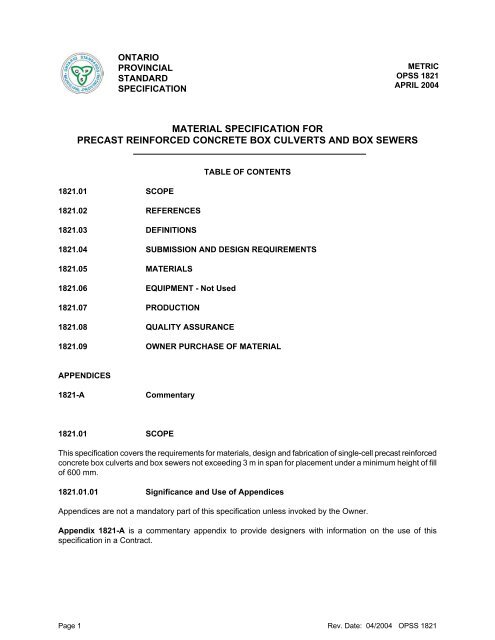 ONTARIO
PROVINCIAL
STANDARD
SPECIFICATION

METRIC
OPSS 1821
APRIL 2004

MATERIAL SPECIFICATION FOR
PRECAST REINFORCED CONCRETE BOX CULVERTS AND BOX SEWERS

TABLE OF CONTENTS

1821.01 SCOPE

1821.02 REFERENCES

1821.03 DEFINITIONS

1821.04 SUBMISSION AND DESIGN REQUIREMENTS

1821.05 MATERIALS

1821.06 EQUIPMENT - Not Used

1821.07 PRODUCTION

1821.08 QUALITY ASSURANCE

1821.09 OWNER PURCHASE OF MATERIAL

APPENDICES

1821-A Commentary

1821.01 SCOPE

This specification covers the requirements for materials, design and fabrication of single-cell precast reinforced concrete box culverts and box sewers not exceeding 3 m in span for placement under a minimum height of fill of 600 mm.

1821.01.01 Significance and Use of Appendices

Appendices are not a mandatory part of this specification unless invoked by the Owner.

Appendix 1821-A is a commentary appendix to provide designers with information on the use of this specification in a Contract.

Page 1 Rev. Date: 04/2004 OPSS 1821